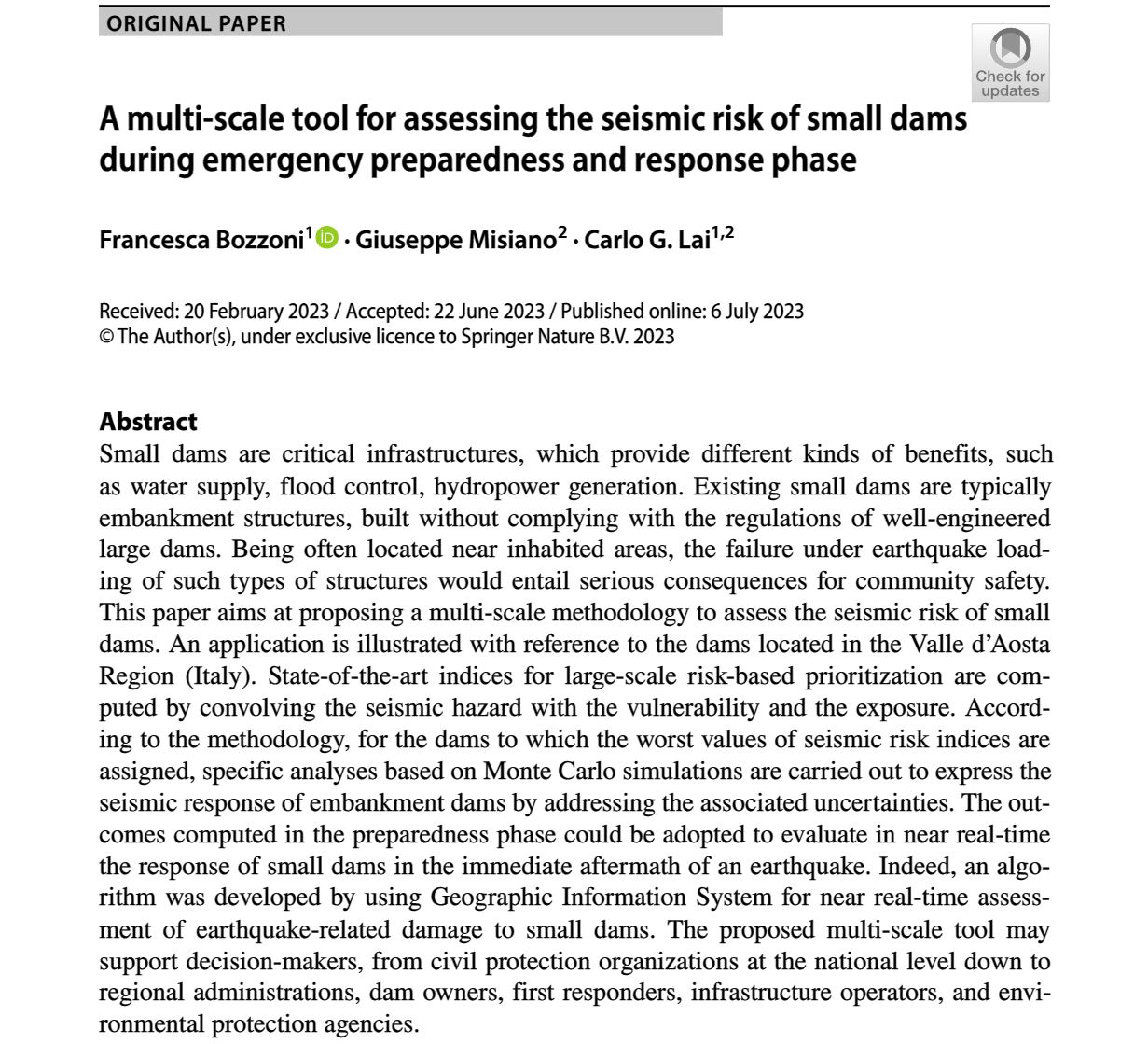 ORIGINAL PAPER

Check for updates

A multi-scale tool for assessing the seismic risk of small dams during emergency preparedness and response phase

Francesca Bozzoni$^{1}$ · Giuseppe Misiano$^{2}$ · Carlo G. Lai$^{1,2}$

Received: 20 February 2023 / Accepted: 22 June 2023 / Published online: 6 July 2023
© The Author(s), under exclusive licence to Springer Nature B.V. 2023

Abstract
Small dams are critical infrastructures, which provide different kinds of benefits, such as water supply, flood control, hydropower generation. Existing small dams are typically embankment structures, built without complying with the regulations of well-engineered large dams. Being often located near inhabited areas, the failure under earthquake loading of such types of structures would entail serious consequences for community safety. This paper aims at proposing a multi-scale methodology to assess the seismic risk of small dams. An application is illustrated with reference to the dams located in the Valle d'Aosta Region (Italy). State-of-the-art indices for large-scale risk-based prioritization are computed by convolving the seismic hazard with the vulnerability and the exposure. According to the methodology, for the dams to which the worst values of seismic risk indices are assigned, specific analyses based on Monte Carlo simulations are carried out to express the seismic response of embankment dams by addressing the associated uncertainties. The outcomes computed in the preparedness phase could be adopted to evaluate in near real-time the response of small dams in the immediate aftermath of an earthquake. Indeed, an algorithm was developed by using Geographic Information System for near real-time assessment of earthquake-related damage to small dams. The proposed multi-scale tool may support decision-makers, from civil protection organizations at the national level down to regional administrations, dam owners, first responders, infrastructure operators, and environmental protection agencies.